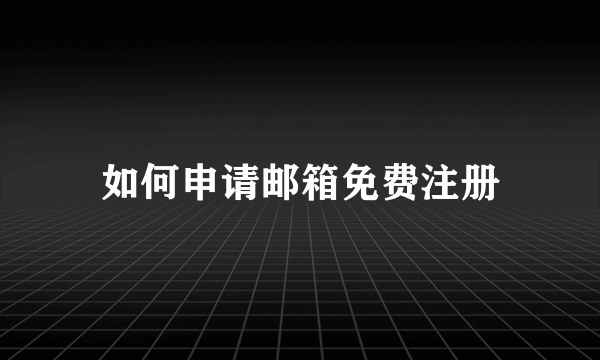 如何申请邮箱免费注册